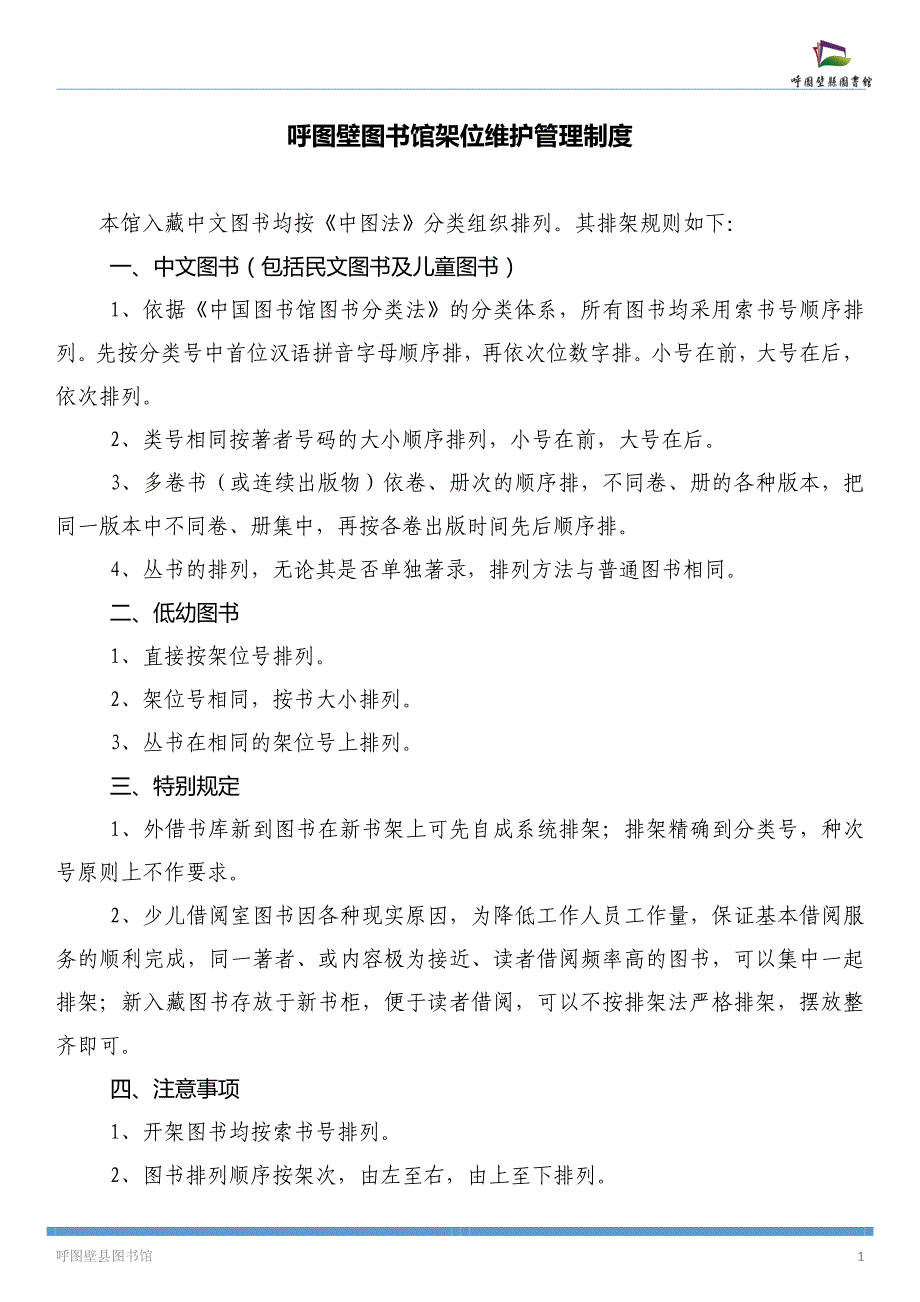 呼图壁縣圖書館

呼图壁图书馆架位维护管理制度

本馆入藏中文图书均按《中图法》分类组织排列。其排架规则如下:

一、中文图书（包括民文图书及儿童图书）

1、依据《中国图书馆图书分类法》的分类体系，所有图书均采用索书号顺序排列。先按分类号中首位汉语拼音字母顺序排，再依次位数字排。小号在前，大号在后，依次排列。

2、类号相同按著者号码的大小顺序排列，小号在前，大号在后。

3、多卷书（或连续出版物）依卷、册次的顺序排，不同卷、册的各种版本，把同一版本中不同卷、册集中，再按各卷出版时间先后顺序排。

4、丛书的排列，无论其是否单独著录，排列方法与普通图书相同。

二、低幼图书

1、直接按架位号排列。

2、架位号相同，按书大小排列。

3、丛书在相同的架位号上排列。

三、特别规定

1、外借书库新到图书在新书架上可先自成系统排架；排架精确到分类号，种次号原则上不作要求。

2、少儿借阅室图书因各种现实原因，为降低工作人员工作量，保证基本借阅服务的顺利完成，同一著者、或内容极为接近、读者借阅频率高的图书，可以集中一起排架；新入藏图书存放于新书柜，便于读者借阅，可以不按排架法严格排架，摆放整齐即可。

四、注意事项

1、开架图书均按索书号排列。

2、图书排列顺序按架次，由左至右，由上至下排列。

呼图壁县图书馆 1